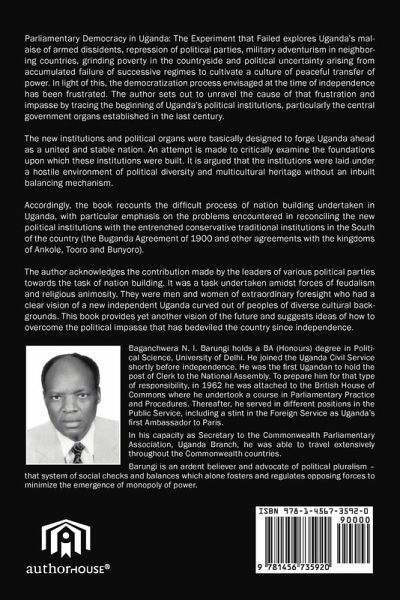 Parliamentary Democracy in Uganda: The Experiment that Failed explores Uganda's malaise of armed dissidents, repression of political parties, military adventurism in neighboring countries, grinding poverty in the countryside and political uncertainty arising from accumulated failure of successive regimes to cultivate a culture of peaceful transfer of power. In light of this, the democratization process envisaged at the time of independence has been frustrated. The author sets out to unravel the cause of that frustration and impasse by tracing the beginning of Uganda's political institutions, particularly the central government organs established in the last century.

The new institutions and political organs were basically designed to forge Uganda ahead as a united and stable nation. An attempt is made to critically examine the foundations upon which these institutions were built. It is argued that the institutions were laid under a hostile environment of political diversity and multicultural heritage without an inbuilt balancing mechanism.

Accordingly, the book recounts the difficult process of nation building undertaken in Uganda, with particular emphasis on the problems encountered in reconciling the new political institutions with the entrenched conservative traditional institutions in the South of the country (the Buganda Agreement of 1900 and other agreements with the kingdoms of Ankole, Tooro and Bunyoro).

The author acknowledges the contribution made by the leaders of various political parties towards the task of nation building. It was a task undertaken amidst forces of feudalism and religious animosity. They were men and women of extraordinary foresight who had a clear vision of a new independent Uganda curved out of peoples of diverse cultural backgrounds. This book provides yet another vision of the future and suggests ideas of how to overcome the political impasse that has bedeviled the country since independence.

Baganchwera N. I. Barungi holds a BA (Honours) degree in Political Science, University of Delhi. He joined the Uganda Civil Service shortly before independence. He was the first Ugandan to hold the post of Clerk to the National Assembly. To prepare him for that type of responsibility, in 1962 he was attached to the British House of Commons where he undertook a course in Parliamentary Practice and Procedures. Thereafter, he served in different positions in the Public Service, including a stint in the Foreign Service as Uganda's first Ambassador to Paris.

In his capacity as Secretary to the Commonwealth Parliamentary Association, Uganda Branch, he was able to travel extensively throughout the Commonwealth countries.

Barungi is an ardent believer and advocate of political pluralism – that system of social checks and balances which alone fosters and regulates opposing forces to minimize the emergence of monopoly of power.

authorHOUSE®

ISBN 978-1-4567-3592-0
90000
9 781456 735920